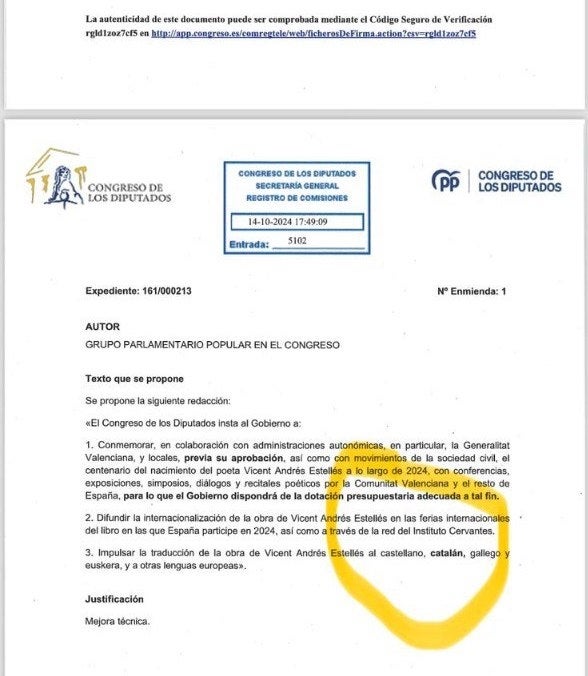 La autenticidad de este documento puede ser comprobada mediante el Código Seguro de Verificación rgld1zoz7cf5 en http://app.congreso.es/comregtele/web/ficherosDeFirma.action?csv=rgld1zoz7cf5

CONGRESO DE LOS DIPUTADOS

CONGRESO DE LOS DIPUTADOS
SECRETARÍA GENERAL
REGISTRO DE COMISIONES
14-10-2024 17:49:09
Entrada: 5102

PP CONGRESO DE LOS DIPUTADOS

Expediente: 161/000213

Nº Enmienda: 1

AUTOR

GRUPO PARLAMENTARIO POPULAR EN EL CONGRESO

Texto que se propone

Se propone la siguiente redacción:

«El Congreso de los Diputados insta al Gobierno a:

1. Conmemorar, en colaboración con administraciones autonómicas, en particular, la Generalitat Valenciana, y locales, previa su aprobación, así como con movimientos de la sociedad civil, el centenario del nacimiento del poeta Vicent Andrés Estellés a lo largo de 2024, con conferencias, exposiciones, simposios, diálogos y recitales poéticos por la Comunitat Valenciana y el resto de España, para lo que el Gobierno dispondrá de la dotación presupuestaria adecuada a tal fin.

2. Difundir la internacionalización de la obra de Vicent Andrés Estellés en las ferias internacionales del libro en las que España participe en 2024, así como a través de la red del Instituto Cervantes.

3. Impulsar la traducción de la obra de Vicent Andrés Estellés al castellano, catalán, gallego y euskera, y a otras lenguas europeas».

Justificación

Mejora técnica.